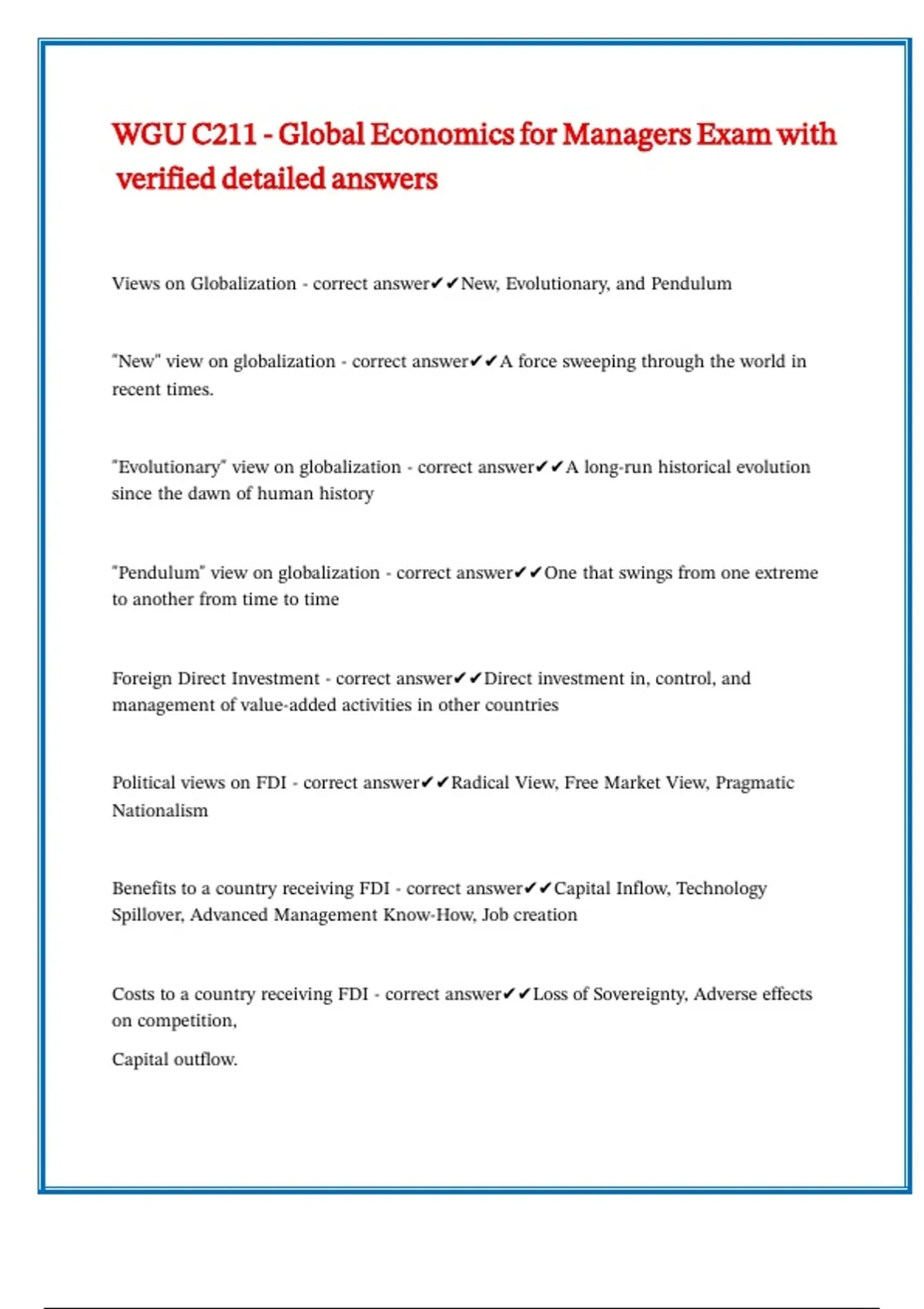 WGU C211 - Global Economics for Managers Exam with verified detailed answers

Views on Globalization - correct answer✔✔New, Evolutionary, and Pendulum

"New" view on globalization - correct answer✔✔A force sweeping through the world in recent times.

"Evolutionary" view on globalization - correct answer✔✔A long-run historical evolution since the dawn of human history

"Pendulum" view on globalization - correct answer✔✔One that swings from one extreme to another from time to time

Foreign Direct Investment - correct answer✔✔Direct investment in, control, and management of value-added activities in other countries

Political views on FDI - correct answer✔✔Radical View, Free Market View, Pragmatic Nationalism

Benefits to a country receiving FDI - correct answer✔✔Capital Inflow, Technology Spillover, Advanced Management Know-How, Job creation

Costs to a country receiving FDI - correct answer✔✔Loss of Sovereignty, Adverse effects on competition,

Capital outflow.